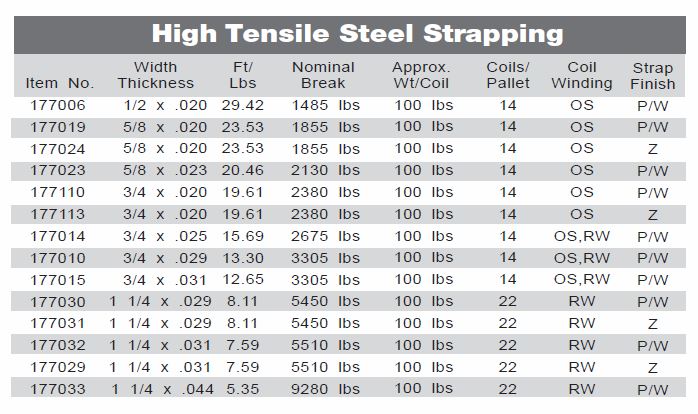 High Tensile Steel Strapping

| Item No. | Width Thickness | Ft/ Lbs | Nominal Break | Approx. Wt/Coil | Coils/ Pallet | Coil Winding | Strap Finish |
|---|---|---|---|---|---|---|---|
| 177006 | 1/2 x .020 | 29.42 | 1485 lbs | 100 lbs | 14 | OS | P/W |
| 177019 | 5/8 x .020 | 23.53 | 1855 lbs | 100 lbs | 14 | OS | P/W |
| 177024 | 5/8 x .020 | 23.53 | 1855 lbs | 100 lbs | 14 | OS | Z |
| 177023 | 5/8 x .023 | 20.46 | 2130 lbs | 100 lbs | 14 | OS | P/W |
| 177110 | 3/4 x .020 | 19.61 | 2380 lbs | 100 lbs | 14 | OS | P/W |
| 177113 | 3/4 x .020 | 19.61 | 2380 lbs | 100 lbs | 14 | OS | Z |
| 177014 | 3/4 x .025 | 15.69 | 2675 lbs | 100 lbs | 14 | OS,RW | P/W |
| 177010 | 3/4 x .029 | 13.30 | 3305 lbs | 100 lbs | 14 | OS,RW | P/W |
| 177015 | 3/4 x .031 | 12.65 | 3305 lbs | 100 lbs | 14 | OS,RW | P/W |
| 177030 | 1 1/4 x .029 | 8.11 | 5450 lbs | 100 lbs | 22 | RW | P/W |
| 177031 | 1 1/4 x .029 | 8.11 | 5450 lbs | 100 lbs | 22 | RW | Z |
| 177032 | 1 1/4 x .031 | 7.59 | 5510 lbs | 100 lbs | 22 | RW | P/W |
| 177029 | 1 1/4 x .031 | 7.59 | 5510 lbs | 100 lbs | 22 | RW | Z |
| 177033 | 1 1/4 x .044 | 5.35 | 9280 lbs | 100 lbs | 22 | RW | P/W |